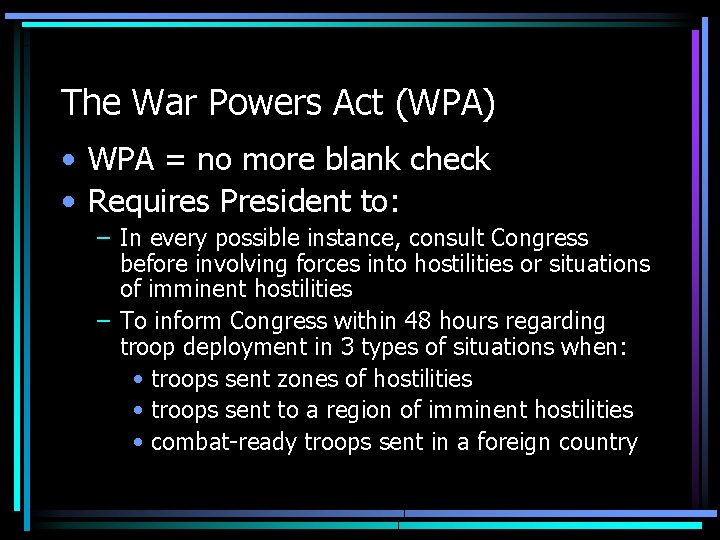 The War Powers Act (WPA)

• WPA = no more blank check

• Requires President to:

– In every possible instance, consult Congress before involving forces into hostilities or situations of imminent hostilities

– To inform Congress within 48 hours regarding troop deployment in 3 types of situations when:

• troops sent zones of hostilities

• troops sent to a region of imminent hostilities

• combat-ready troops sent in a foreign country